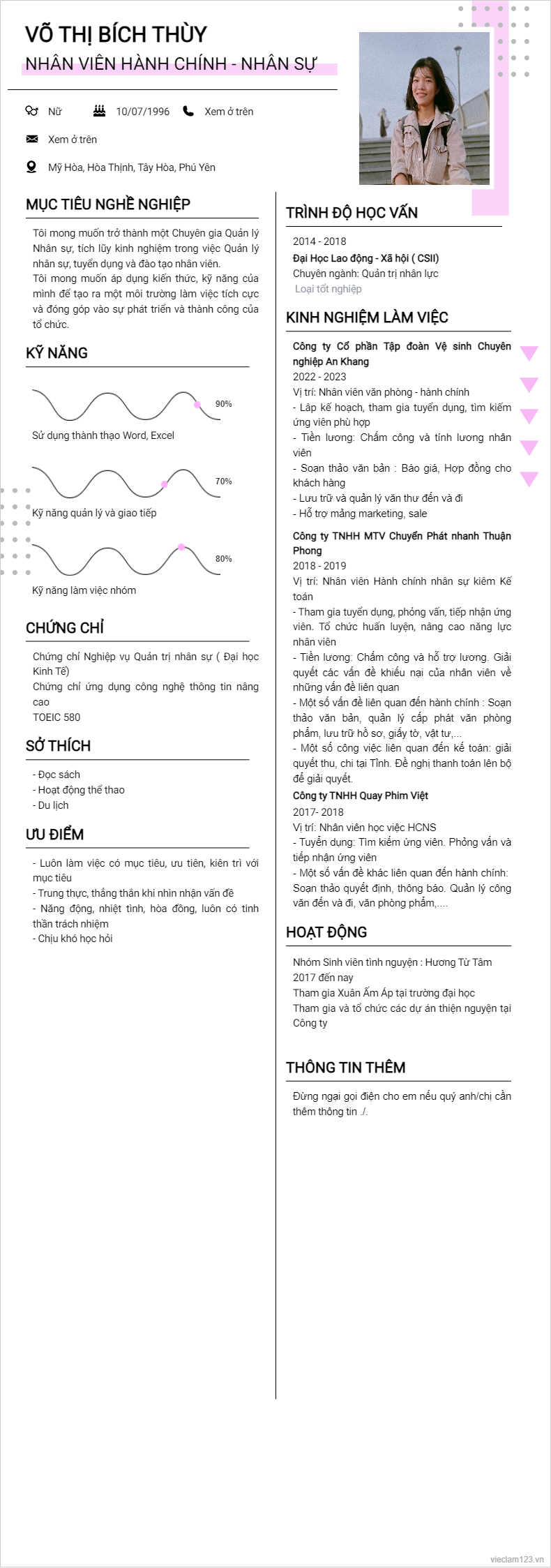 VÕ THỊ BÍCH THÙY
NHÂN VIÊN HÀNH CHÍNH - NHÂN SỰ

Nữ
10/07/1996
Xem ở trên
Xem ở trên
Mỹ Hòa, Hòa Thịnh, Tây Hòa, Phú Yên

MỤC TIÊU NGHỀ NGHIỆP

Tôi mong muốn trở thành một Chuyên gia Quản lý Nhân sự, tích lũy kinh nghiệm trong việc Quản lý nhân sự, tuyển dụng và đào tạo nhân viên.
Tôi mong muốn áp dụng kiến thức, kỹ năng của mình để tạo ra một môi trường làm việc tích cực và đóng góp vào sự phát triển và thành công của tổ chức.

KỸ NĂNG

90%
Sử dụng thành thạo Word, Excel
70%
Kỹ năng quản lý và giao tiếp
80%
Kỹ năng làm việc nhóm

CHỨNG CHỈ

Chứng chỉ Nghiệp vụ Quản trị nhân sự ( Đại học Kinh Tế)
Chứng chỉ ứng dụng công nghệ thông tin nâng cao
TOEIC 580

SỞ THÍCH

- Đọc sách
- Hoạt động thể thao
- Du lịch

ƯU ĐIỂM

- Luôn làm việc có mục tiêu, ưu tiên, kiên trì với mục tiêu
- Trung thực, thẳng thắn khi nhìn nhận vấn đề
- Năng động, nhiệt tình, hòa đồng, luôn có tinh thần trách nhiệm
- Chịu khó học hỏi

TRÌNH ĐỘ HỌC VẤN

2014 - 2018
Đại Học Lao động - Xã hội ( CSII)
Chuyên ngành: Quản trị nhân lực
Loại tốt nghiệp

KINH NGHIỆM LÀM VIỆC

Công ty Cổ phần Tập đoàn Vệ sinh Chuyên nghiệp An Khang
2022 - 2023
Vị trí: Nhân viên văn phòng - hành chính
- Lập kế hoạch, tham gia tuyển dụng, tìm kiếm ứng viên phù hợp
- Tiền lương: Chấm công và tính lương nhân viên
- Soạn thảo văn bản : Báo giá, Hợp đồng cho khách hàng
- Lưu trữ và quản lý văn thư đến và đi
- Hỗ trợ mảng marketing, sale

Công ty TNHH MTV Chuyển Phát nhanh Thuận Phong
2018 - 2019
Vị trí: Nhân viên Hành chính nhân sự kiêm Kế toán
- Tham gia tuyển dụng, phỏng vấn, tiếp nhận ứng viên. Tổ chức huấn luyện, nâng cao năng lực nhân viên
- Tiền lương: Chấm công và hỗ trợ lương. Giải quyết các vấn đề khiếu nại của nhân viên về những vấn đề liên quan
- Một số vấn đề liên quan đến hành chính : Soạn thảo văn bản, quản lý cấp phát văn phòng phẩm, lưu trữ hồ sơ, giấy tờ, vật tư,...
- Một số công việc liên quan đến kế toán: giải quyết thu, chi tại Tỉnh. Đề nghị thanh toán lên bộ để giải quyết.

Công ty TNHH Quay Phim Việt
2017- 2018
Vị trí: Nhân viên học việc HCNS
- Tuyển dụng: Tìm kiếm ứng viên. Phỏng vấn và tiếp nhận ứng viên
- Một số vấn đề khác liên quan đến hành chính: Soạn thảo quyết định, thông báo. Quản lý công văn đến và đi, văn phòng phẩm,....

HOẠT ĐỘNG

Nhóm Sinh viên tình nguyện : Hương Từ Tâm
2017 đến nay
Tham gia Xuân Ấm Áp tại trường đại học
Tham gia và tổ chức các dự án thiện nguyện tại Công ty

THÔNG TIN THÊM

Đừng ngại gọi điện cho em nếu quý anh/chị cần thêm thông tin ./.

vieclam123.vn